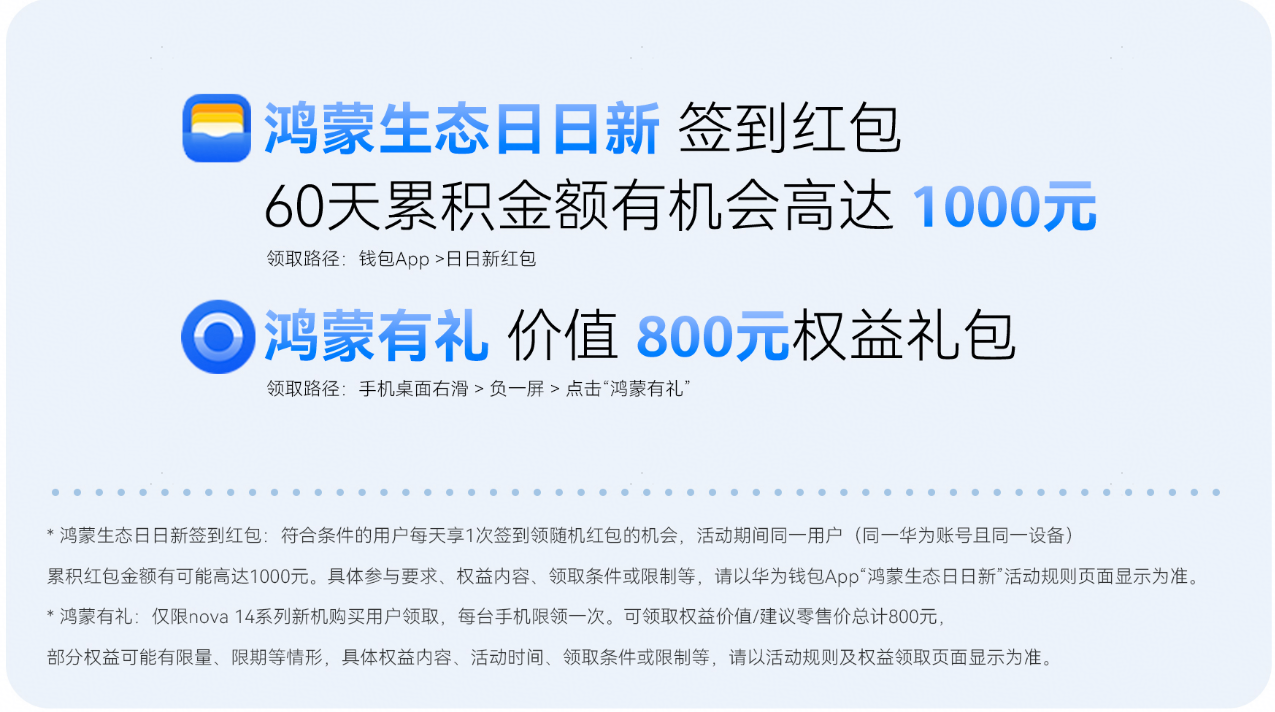 鸿蒙生态日日新 签到红包
60天累积金额有机会高达 1000元
领取路径：钱包App >日日新红包

鸿蒙有礼 价值 800元权益礼包
领取路径：手机桌面右滑 > 负一屏 > 点击“鸿蒙有礼”

* 鸿蒙生态日日新签到红包：符合条件的用户每天享1次签到领随机红包的机会，活动期间同一用户（同一华为账号且同一设备）累积红包金额有可能高达1000元。具体参与要求、权益内容、领取条件或限制等，请以华为钱包App“鸿蒙生态日日新”活动规则页面显示为准。

* 鸿蒙有礼：仅限nova 14系列新机购买用户领取，每台手机限领一次。可领取权益价值/建议零售价总计800元，部分权益可能有限量、限期等情形，具体权益内容、活动时间、领取条件或限制等，请以活动规则及权益领取页面显示为准。